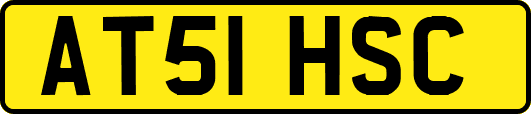 AT51 HSC